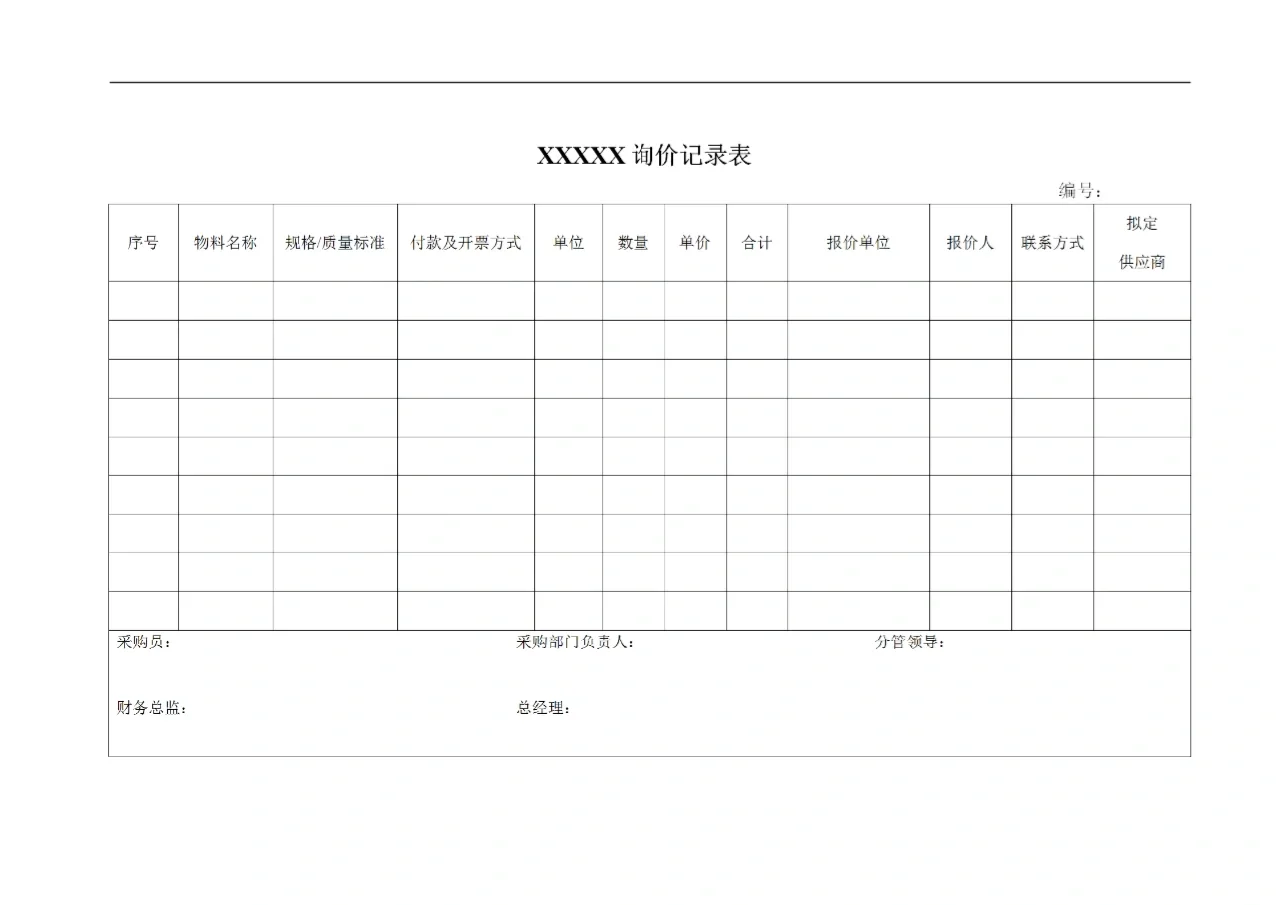 XXXXX 询价记录表

编号：

| 序号 | 物料名称 | 规格/质量标准 | 付款及开票方式 | 单位 | 数量 | 单价 | 合计 | 报价单位 | 报价人 | 联系方式 | 拟定供应商 |
|---|---|---|---|---|---|---|---|---|---|---|---|
| | | | | | | | | | | | |
| | | | | | | | | | | | |
| | | | | | | | | | | | |
| | | | | | | | | | | | |
| | | | | | | | | | | | |
| | | | | | | | | | | | |
| | | | | | | | | | | | |
| | | | | | | | | | | | |
| | | | | | | | | | | | |

采购员： 采购部门负责人： 分管领导：

财务总监： 总经理：